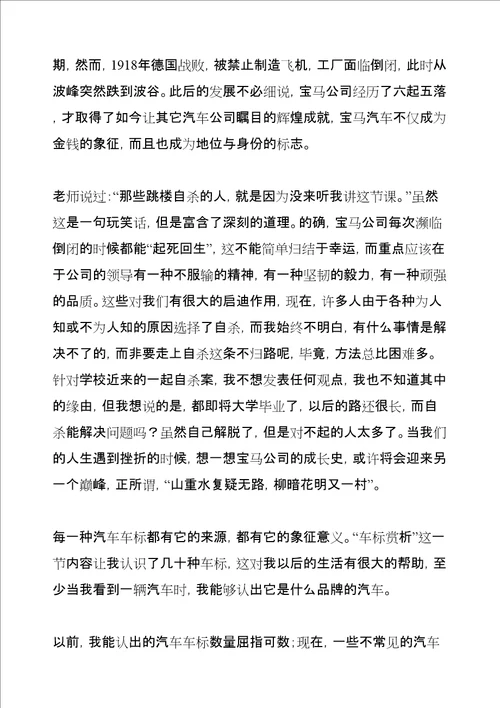 期，然而，1918年德国战败，被禁止制造飞机，工厂面临倒闭，此时从波峰突然跌到波谷。此后的发展不必细说，宝马公司经历了六起五落，才取得了如今让其它汽车公司瞩目的辉煌成就，宝马汽车不仅成为金钱的象征，而且也成为地位与身份的标志。

老师说过：“那些跳楼自杀的人，就是因为没来听我讲这节课。”虽然这是一句玩笑话，但是富含了深刻的道理。的确，宝马公司每次濒临倒闭的时候都能“起死回生”，这不能简单归结于幸运，而重点应该在于公司的领导有一种不服输的精神，有一种坚韧的毅力，有一种顽强的品质。这些对我们有很大的启迪作用，现在，许多人由于各种为人知或不为人知的原因选择了自杀，而我始终不明白，有什么事情是解决不了的，而非要走上自杀这条不归路呢，毕竟，方法总比困难多。针对学校近来的一起自杀案，我不想发表任何观点，我也不知道其中的缘由，但我想说的是，都即将大学毕业了，以后的路还很长，而自杀能解决问题吗？虽然自己解脱了，但是对不起的人太多了。当我们的人生遇到挫折的时候，想一想宝马公司的成长史，或许将会迎来另一个巅峰，正所谓，“山重水复疑无路，柳暗花明又一村”。

每一种汽车车标都有它的来源，都有它的象征意义。“车标赏析”这一节内容让我认识了几十种车标，这对我以后的生活有很大的帮助，至少当我看到一辆汽车时，我能够认出它是什么品牌的汽车。

以前，我能认出的汽车车标数量屈指可数；现在，一些不常见的汽车